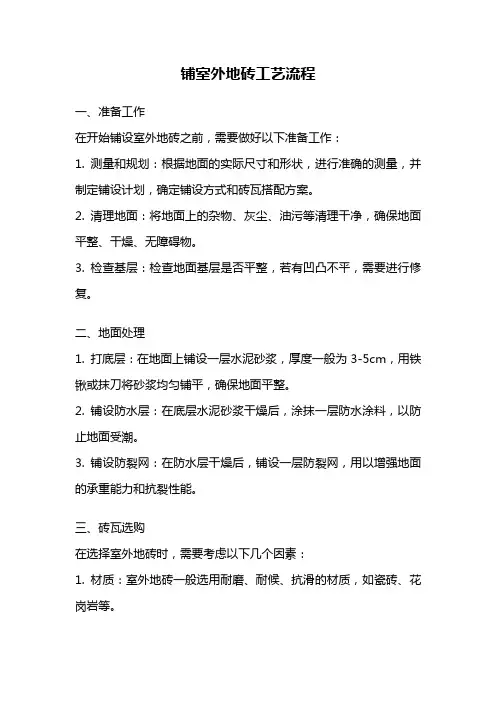 铺室外地砖工艺流程

一、准备工作

在开始铺设室外地砖之前，需要做好以下准备工作：

1. 测量和规划：根据地面的实际尺寸和形状，进行准确的测量，并制定铺设计划，确定铺设方式和砖瓦搭配方案。

2. 清理地面：将地面上的杂物、灰尘、油污等清理干净，确保地面平整、干燥、无障碍物。

3. 检查基层：检查地面基层是否平整，若有凹凸不平，需要进行修复。

二、地面处理

1. 打底层：在地面上铺设一层水泥砂浆，厚度一般为 3-5cm，用铁锹或抹刀将砂浆均匀铺平，确保地面平整。

2. 铺设防水层：在底层水泥砂浆干燥后，涂抹一层防水涂料，以防止地面受潮。

3. 铺设防裂网：在防水层干燥后，铺设一层防裂网，用以增强地面的承重能力和抗裂性能。

三、砖瓦选购

在选择室外地砖时，需要考虑以下几个因素：

1. 材质：室外地砖一般选用耐磨、耐候、抗滑的材质，如瓷砖、花岗岩等。